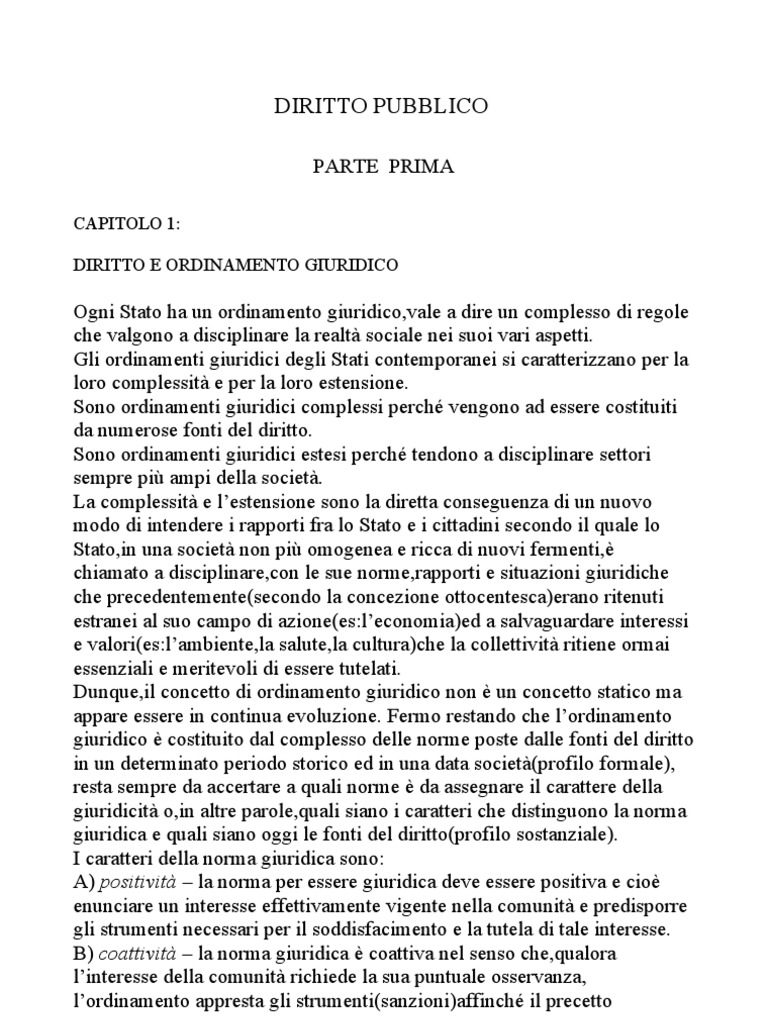 DIRITTO PUBBLICO

PARTE PRIMA

CAPITOLO 1:

DIRITTO E ORDINAMENTO GIURIDICO

Ogni Stato ha un ordinamento giuridico,vale a dire un complesso di regole che valgono a disciplinare la realtà sociale nei suoi vari aspetti.
Gli ordinamenti giuridici degli Stati contemporanei si caratterizzano per la loro complessità e per la loro estensione.
Sono ordinamenti giuridici complessi perché vengono ad essere costituiti da numerose fonti del diritto.
Sono ordinamenti giuridici estesi perché tendono a disciplinare settori sempre più ampi della società.
La complessità e l'estensione sono la diretta conseguenza di un nuovo modo di intendere i rapporti fra lo Stato e i cittadini secondo il quale lo Stato,in una società non più omogenea e ricca di nuovi fermenti,è chiamato a disciplinare,con le sue norme,rapporti e situazioni giuridiche che precedentemente(secondo la concezione ottocentesca)erano ritenuti estranei al suo campo di azione(es:l'economia)ed a salvaguardare interessi e valori(es:l'ambiente,la salute,la cultura)che la collettività ritiene ormai essenziali e meritevoli di essere tutelati.
Dunque,il concetto di ordinamento giuridico non è un concetto statico ma appare essere in continua evoluzione. Fermo restando che l'ordinamento giuridico è costituito dal complesso delle norme poste dalle fonti del diritto in un determinato periodo storico ed in una data società(profilo formale), resta sempre da accertare a quali norme è da assegnare il carattere della giuridicità o,in altre parole,quali siano i caratteri che distinguono la norma giuridica e quali siano oggi le fonti del diritto(profilo sostanziale).
I caratteri della norma giuridica sono:
A) positività – la norma per essere giuridica deve essere positiva e cioè enunciare un interesse effettivamente vigente nella comunità e predisporre gli strumenti necessari per il soddisfacimento e la tutela di tale interesse.
B) coattività – la norma giuridica è coattiva nel senso che,qualora l'interesse della comunità richiede la sua puntuale osservanza, l'ordinamento appresta gli strumenti(sanzioni)affinché il precetto